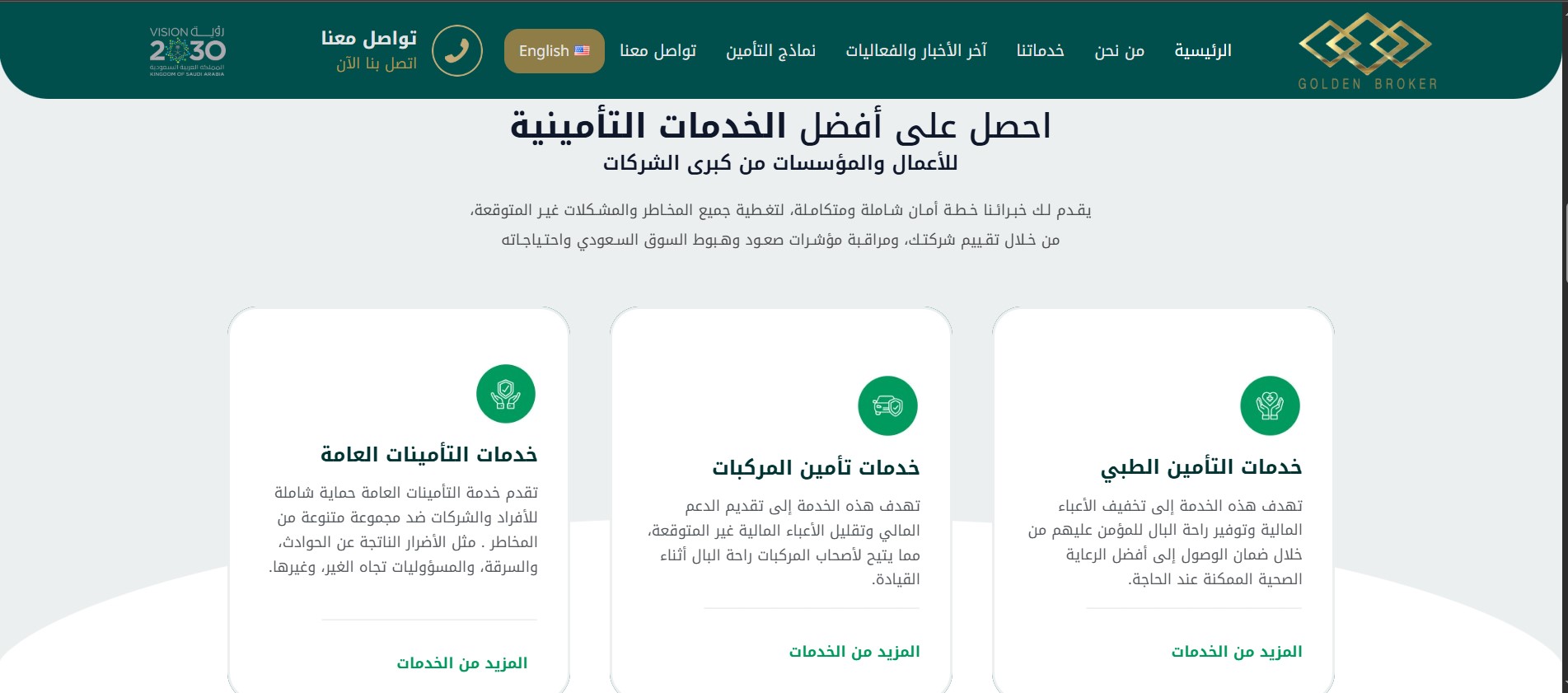 GOLDEN BROKER

الرئيسية من نحن خدماتنا آخر الأخبار والفعاليات نماذج التأمين تواصل معنا English

تواصل معنا
اتصل بنا الآن

VISION رؤية 2030
المملكة العربية السعودية
KINGDOM OF SAUDI ARABIA

احصل على أفضل الخدمات التأمينية
للأعمال والمؤسسات من كبرى الشركات

يقدم لك خبرائنا خطة أمان شاملة ومتكاملة، لتغطية جميع المخاطر والمشكلات غير المتوقعة،
من خلال تقييم شركتك، ومراقبة مؤشرات صعود وهبوط السوق السعودي واحتياجاته

خدمات التأمين الطبي

تهدف هذه الخدمة إلى تخفيف الأعباء المالية وتوفير راحة البال للمؤمن عليهم من خلال ضمان الوصول إلى أفضل الرعاية الصحية الممكنة عند الحاجة.

المزيد من الخدمات

خدمات تأمين المركبات

تهدف هذه الخدمة إلى تقديم الدعم المالي وتقليل الأعباء المالية غير المتوقعة، مما يتيح لأصحاب المركبات راحة البال أثناء القيادة.

المزيد من الخدمات

خدمات التأمينات العامة

تقدم خدمة التأمينات العامة حماية شاملة للأفراد والشركات ضد مجموعة متنوعة من المخاطر . مثل الأضرار الناتجة عن الحوادث، والسرقة، والمسؤوليات تجاه الغير، وغيرها.

المزيد من الخدمات